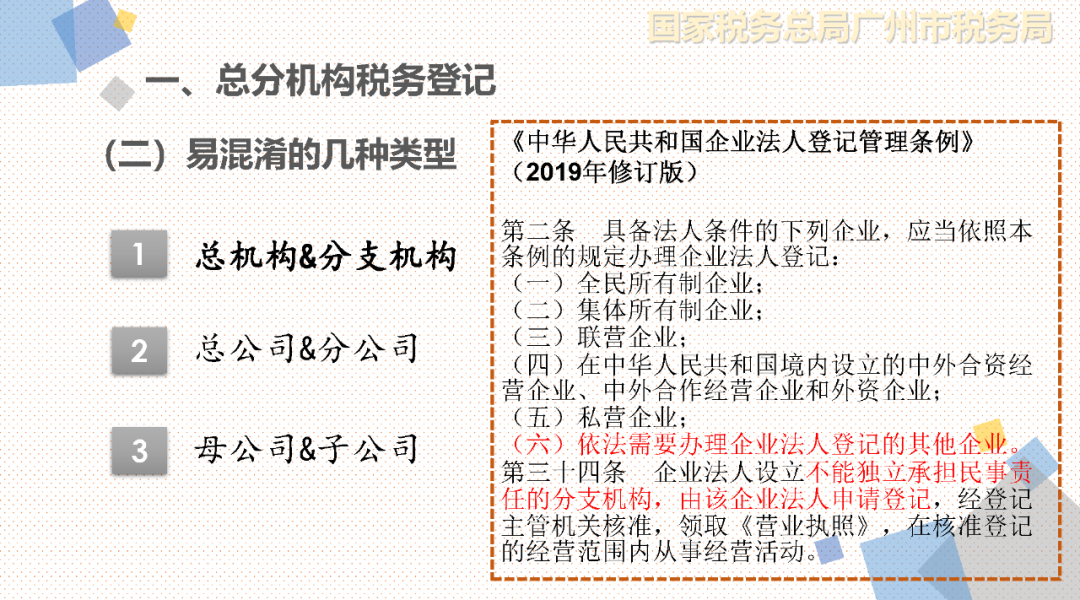 国家税务总局广州市税务局

一、总分机构税务登记

（二）易混淆的几种类型

1 总机构&分支机构

2 总公司&分公司

3 母公司&子公司

《中华人民共和国企业法人登记管理条例》（2019年修订版）

第二条 具备法人条件的下列企业，应当依照本条例的规定办理企业法人登记：
（一）全民所有制企业；
（二）集体所有制企业；
（三）联营企业；
（四）在中华人民共和国境内设立的中外合资经营企业、中外合作经营企业和外资企业；
（五）私营企业；
（六）依法需要办理企业法人登记的其他企业。
第三十四条 企业法人设立不能独立承担民事责任的分支机构，由该企业法人申请登记，经登记主管机关核准，领取《营业执照》，在核准登记的经营范围内从事经营活动。